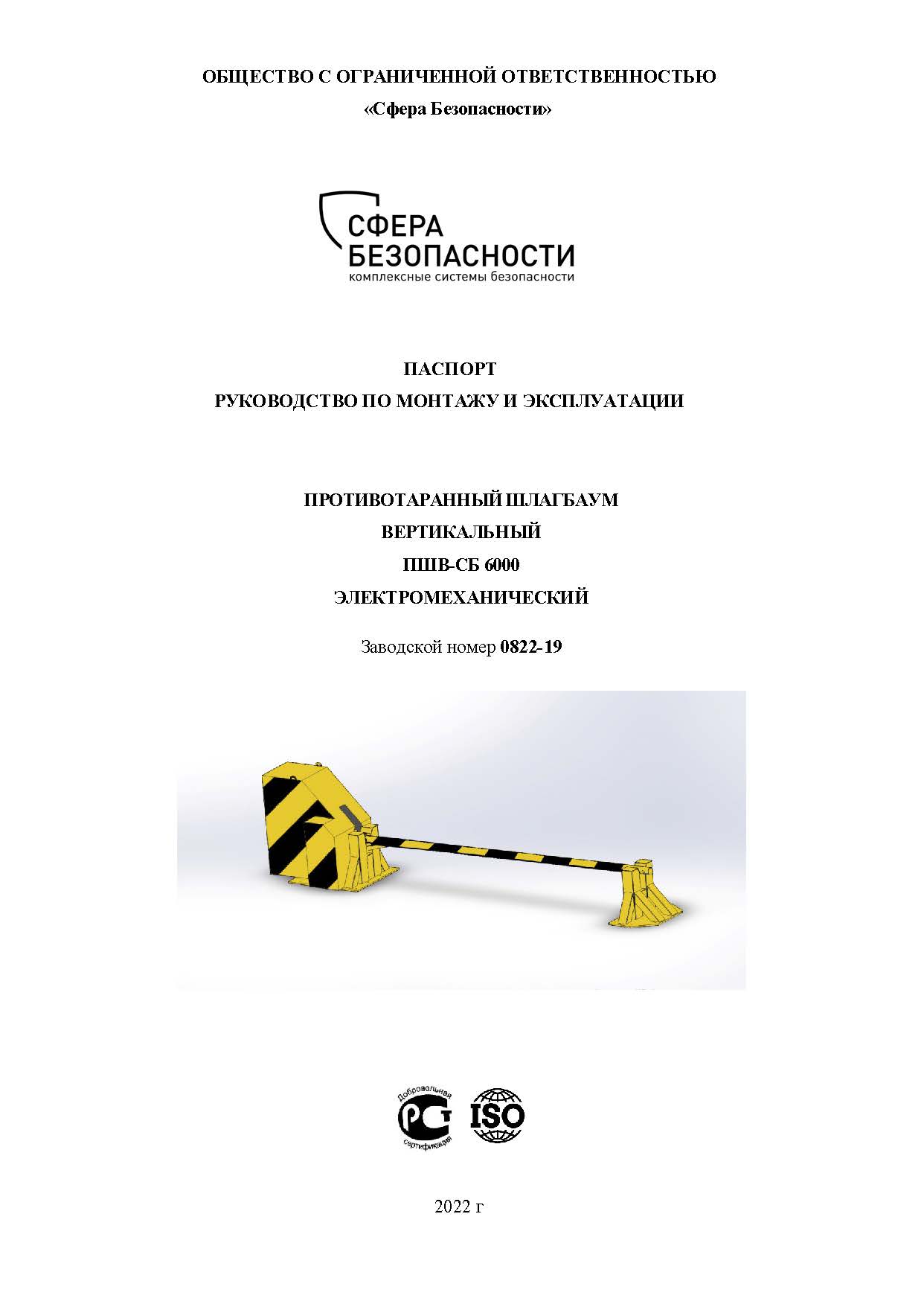 ОБЩЕСТВО С ОГРАНИЧЕННОЙ ОТВЕТСТВЕННОСТЬЮ
«Сфера Безопасности»

СФЕРА
БЕЗОПАСНОСТИ
комплексные системы безопасности

ПАСПОРТ
РУКОВОДСТВО ПО МОНТАЖУ И ЭКСПЛУАТАЦИИ

ПРОТИВОТАРАННЫЙ ШЛАГБАУМ
ВЕРТИКАЛЬНЫЙ
ПШВ-СБ 6000
ЭЛЕКТРОМЕХАНИЧЕСКИЙ

Заводской номер 0822-19

Добровольная
РСТ
сертификация
ISO

2022 г